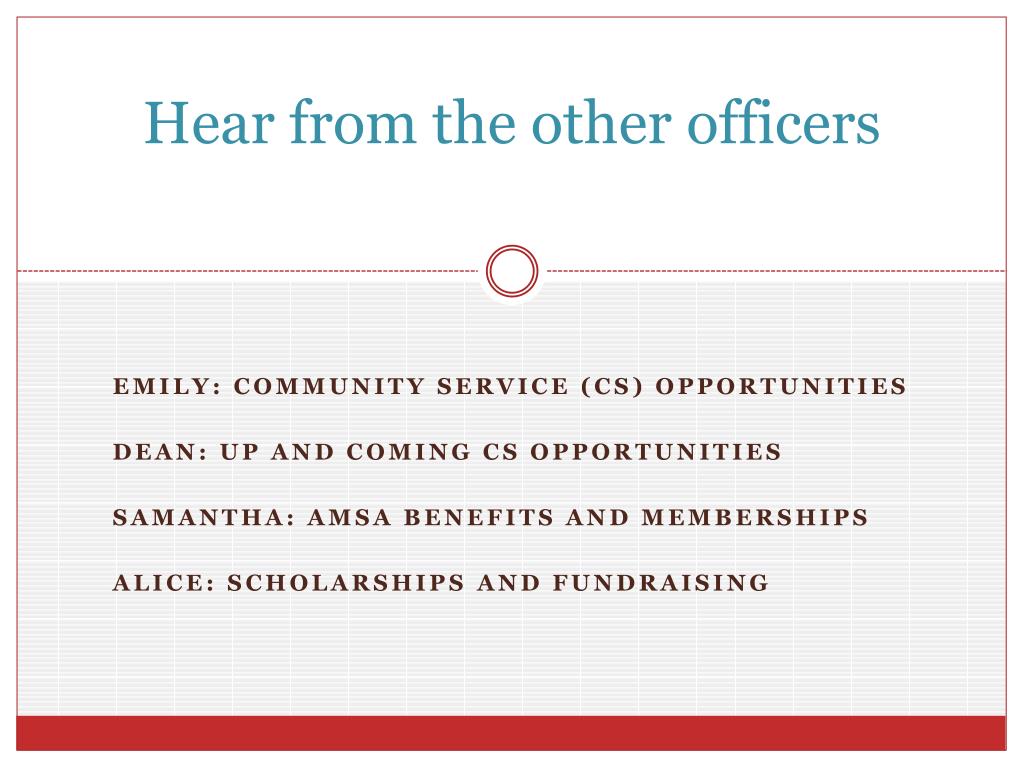 Hear from the other officers

EMILY: COMMUNITY SERVICE (CS) OPPORTUNITIES

DEAN: UP AND COMING CS OPPORTUNITIES

SAMANTHA: AMSA BENEFITS AND MEMBERSHIPS

ALICE: SCHOLARSHIPS AND FUNDRAISING